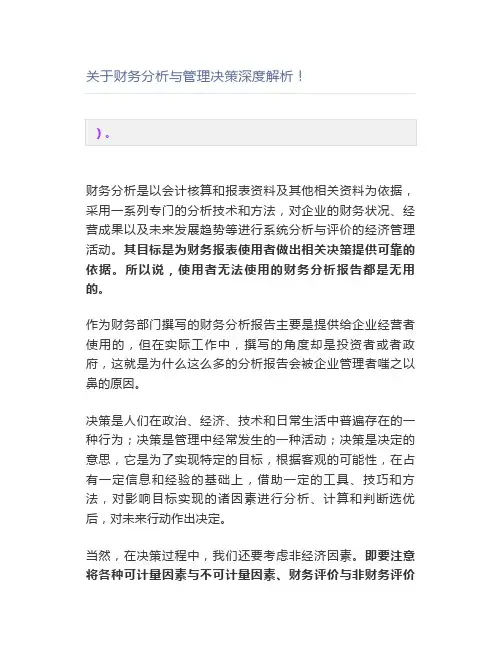 关于财务分析与管理决策深度解析！

）。

财务分析是以会计核算和报表资料及其他相关资料为依据，采用一系列专门的分析技术和方法，对企业的财务状况、经营成果以及未来发展趋势等进行系统分析与评价的经济管理活动。其目标是为财务报表使用者做出相关决策提供可靠的依据。所以说，使用者无法使用的财务分析报告都是无用的。

作为财务部门撰写的财务分析报告主要是提供给企业经营者使用的，但在实际工作中，撰写的角度却是投资者或者政府，这就是为什么这么多的分析报告会被企业管理者嗤之以鼻的原因。

决策是人们在政治、经济、技术和日常生活中普遍存在的一种行为；决策是管理中经常发生的一种活动；决策是决定的意思，它是为了实现特定的目标，根据客观的可能性，在占有一定信息和经验的基础上，借助一定的工具、技巧和方法，对影响目标实现的诸因素进行分析、计算和判断选优后，对未来行动作出决定。

当然，在决策过程中，我们还要考虑非经济因素。即要注意将各种可计量因素与不可计量因素、财务评价与非财务评价